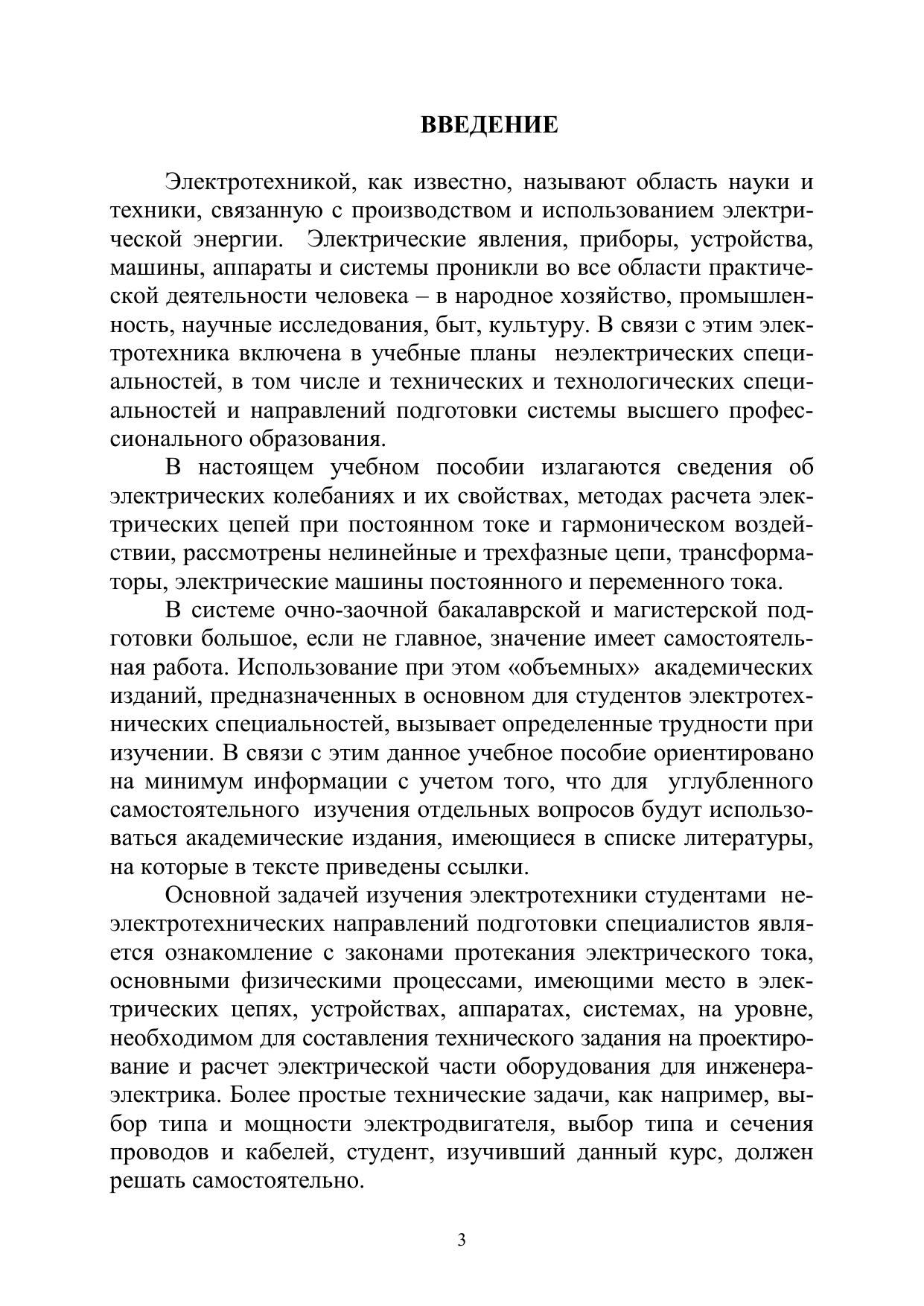 ВВЕДЕНИЕ

Электротехникой, как известно, называют область науки и техники, связанную с производством и использованием электрической энергии. Электрические явления, приборы, устройства, машины, аппараты и системы проникли во все области практической деятельности человека – в народное хозяйство, промышленность, научные исследования, быт, культуру. В связи с этим электротехника включена в учебные планы неэлектрических специальностей, в том числе и технических и технологических специальностей и направлений подготовки системы высшего профессионального образования.

В настоящем учебном пособии излагаются сведения об электрических колебаниях и их свойствах, методах расчета электрических цепей при постоянном токе и гармоническом воздействии, рассмотрены нелинейные и трехфазные цепи, трансформаторы, электрические машины постоянного и переменного тока.

В системе очно-заочной бакалаврской и магистерской подготовки большое, если не главное, значение имеет самостоятельная работа. Использование при этом «объемных» академических изданий, предназначенных в основном для студентов электротехнических специальностей, вызывает определенные трудности при изучении. В связи с этим данное учебное пособие ориентировано на минимум информации с учетом того, что для углубленного самостоятельного изучения отдельных вопросов будут использоваться академические издания, имеющиеся в списке литературы, на которые в тексте приведены ссылки.

Основной задачей изучения электротехники студентами неэлектротехнических направлений подготовки специалистов является ознакомление с законами протекания электрического тока, основными физическими процессами, имеющими место в электрических цепях, устройствах, аппаратах, системах, на уровне, необходимом для составления технического задания на проектирование и расчет электрической части оборудования для инженера-электрика. Более простые технические задачи, как например, выбор типа и мощности электродвигателя, выбор типа и сечения проводов и кабелей, студент, изучивший данный курс, должен решать самостоятельно.

3